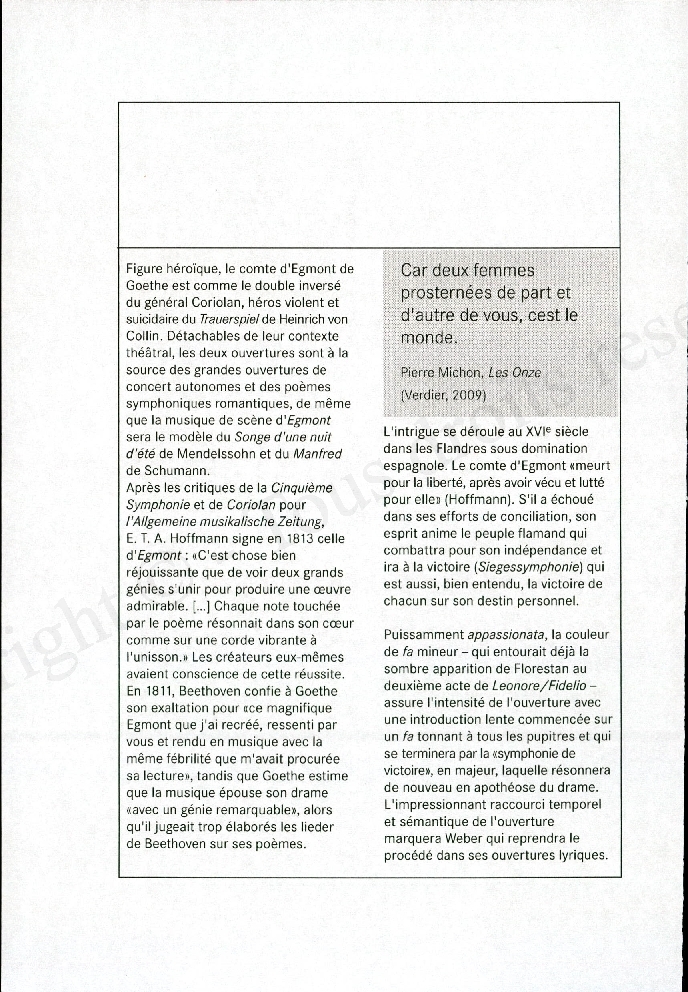 Figure héroïque, le comte d'Egmont de Goethe est comme le double inversé du général Coriolan, héros violent et suicidaire du Trauerspiel de Heinrich von Collin. Détachables de leur contexte théâtral, les deux ouvertures sont à la source des grandes ouvertures de concert autonomes et des poèmes symphoniques romantiques, de même que la musique de scène d'Egmont sera le modèle du Songe d'une nuit d'été de Mendelssohn et du Manfred de Schumann.
Après les critiques de la Cinquième Symphonie et de Coriolan pour l'Allgemeine musikalische Zeitung, E. T. A. Hoffmann signe en 1813 celle d'Egmont : «C'est chose bien réjouissante que de voir deux grands génies s'unir pour produire une œuvre admirable. [...] Chaque note touchée par le poème résonnait dans son cœur comme sur une corde vibrante à l'unisson.» Les créateurs eux-mêmes avaient conscience de cette réussite. En 1811, Beethoven confie à Goethe son exaltation pour «ce magnifique Egmont que j'ai recréé, ressenti par vous et rendu en musique avec la même fébrilité que m'avait procurée sa lecture», tandis que Goethe estime que la musique épouse son drame «avec un génie remarquable», alors qu'il jugeait trop élaborés les lieder de Beethoven sur ses poèmes.

Car deux femmes prosternées de part et d'autre de vous, cest le monde.

Pierre Michon, Les Onze (Verdier, 2009)

L'intrigue se déroule au XVIe siècle dans les Flandres sous domination espagnole. Le comte d'Egmont «meurt pour la liberté, après avoir vécu et lutté pour elle» (Hoffmann). S'il a échoué dans ses efforts de conciliation, son esprit anime le peuple flamand qui combattra pour son indépendance et ira à la victoire (Siegessymphonie) qui est aussi, bien entendu, la victoire de chacun sur son destin personnel.

Puissamment appassionata, la couleur de fa mineur – qui entourait déjà la sombre apparition de Florestan au deuxième acte de Leonore/Fidelio – assure l'intensité de l'ouverture avec une introduction lente commencée sur un fa tonnant à tous les pupitres et qui se terminera par la «symphonie de victoire», en majeur, laquelle résonnera de nouveau en apothéose du drame. L'impressionnant raccourci temporel et sémantique de l'ouverture marquera Weber qui reprendra le procédé dans ses ouvertures lyriques.